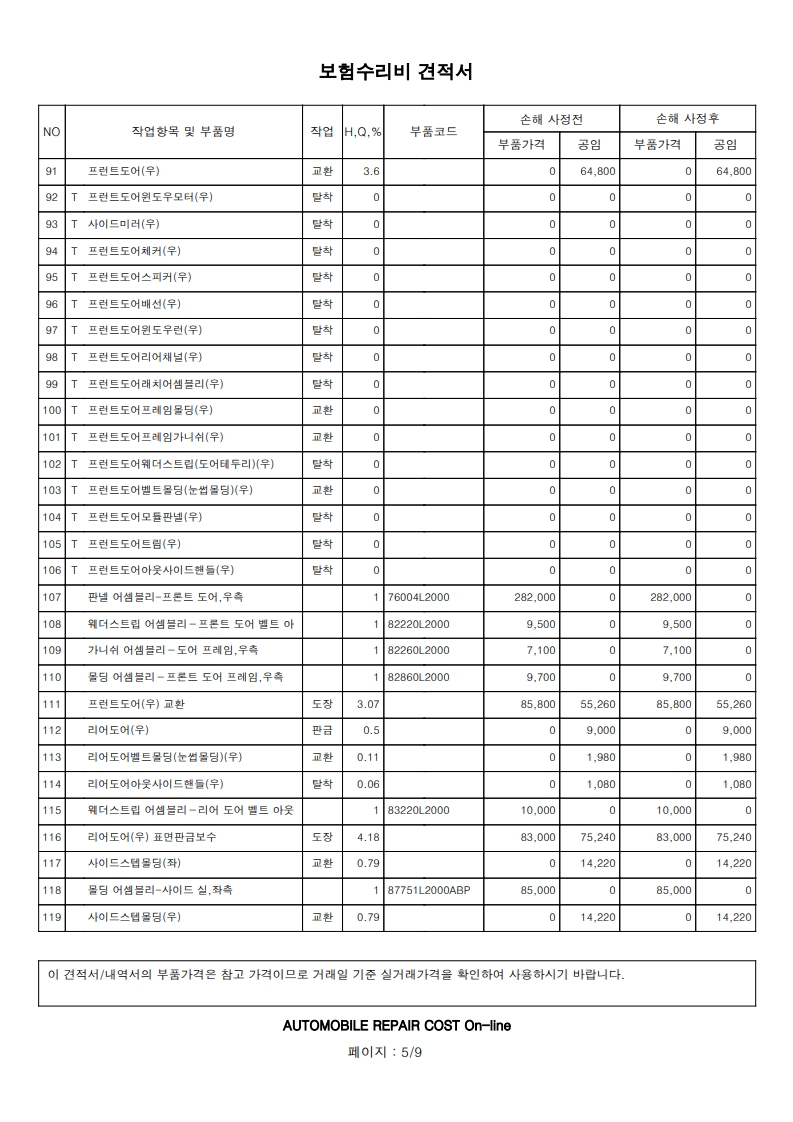 보험수리비 견적서

| NO | 작업항목 및 부품명 | 작업 | H,Q,% | 부품코드 | 손해 사정전 |  | 손해 사정후 |  |
|---|---|---|---|---|---|---|---|---|
|  |  |  |  |  | 부품가격 | 공임 | 부품가격 | 공임 |
| 91 | 프런트도어(우) | 교환 | 3.6 |  | 0 | 64,800 | 0 | 64,800 |
| 92 | T 프런트도어윈도우모터(우) | 탈착 | 0 |  | 0 | 0 | 0 | 0 |
| 93 | T 사이드미러(우) | 탈착 | 0 |  | 0 | 0 | 0 | 0 |
| 94 | T 프런트도어체커(우) | 탈착 | 0 |  | 0 | 0 | 0 | 0 |
| 95 | T 프런트도어스피커(우) | 탈착 | 0 |  | 0 | 0 | 0 | 0 |
| 96 | T 프런트도어배선(우) | 탈착 | 0 |  | 0 | 0 | 0 | 0 |
| 97 | T 프런트도어윈도우런(우) | 탈착 | 0 |  | 0 | 0 | 0 | 0 |
| 98 | T 프런트도어리어채널(우) | 탈착 | 0 |  | 0 | 0 | 0 | 0 |
| 99 | T 프런트도어래치어셈블리(우) | 탈착 | 0 |  | 0 | 0 | 0 | 0 |
| 100 | T 프런트도어프레임몰딩(우) | 교환 | 0 |  | 0 | 0 | 0 | 0 |
| 101 | T 프런트도어프레임가니쉬(우) | 교환 | 0 |  | 0 | 0 | 0 | 0 |
| 102 | T 프런트도어웨더스트립(도어테두리)(우) | 탈착 | 0 |  | 0 | 0 | 0 | 0 |
| 103 | T 프런트도어벨트몰딩(눈썹몰딩)(우) | 교환 | 0 |  | 0 | 0 | 0 | 0 |
| 104 | T 프런트도어모듈판넬(우) | 탈착 | 0 |  | 0 | 0 | 0 | 0 |
| 105 | T 프런트도어트림(우) | 탈착 | 0 |  | 0 | 0 | 0 | 0 |
| 106 | T 프런트도어아웃사이드핸들(우) | 탈착 | 0 |  | 0 | 0 | 0 | 0 |
| 107 | 판넬 어셈블리-프론트 도어,우측 |  | 1 | 76004L2000 | 282,000 | 0 | 282,000 | 0 |
| 108 | 웨더스트립 어셈블리-프론트 도어 벨트 아 |  | 1 | 82220L2000 | 9,500 | 0 | 9,500 | 0 |
| 109 | 가니쉬 어셈블리-도어 프레임,우측 |  | 1 | 82260L2000 | 7,100 | 0 | 7,100 | 0 |
| 110 | 몰딩 어셈블리-프론트 도어 프레임,우측 |  | 1 | 82860L2000 | 9,700 | 0 | 9,700 | 0 |
| 111 | 프런트도어(우) 교환 | 도장 | 3.07 |  | 85,800 | 55,260 | 85,800 | 55,260 |
| 112 | 리어도어(우) | 판금 | 0.5 |  | 0 | 9,000 | 0 | 9,000 |
| 113 | 리어도어벨트몰딩(눈썹몰딩)(우) | 교환 | 0.11 |  | 0 | 1,980 | 0 | 1,980 |
| 114 | 리어도어아웃사이드핸들(우) | 탈착 | 0.06 |  | 0 | 1,080 | 0 | 1,080 |
| 115 | 웨더스트립 어셈블리-리어 도어 벨트 아웃 |  | 1 | 83220L2000 | 10,000 | 0 | 10,000 | 0 |
| 116 | 리어도어(우) 표면판금보수 | 도장 | 4.18 |  | 83,000 | 75,240 | 83,000 | 75,240 |
| 117 | 사이드스텝몰딩(좌) | 교환 | 0.79 |  | 0 | 14,220 | 0 | 14,220 |
| 118 | 몰딩 어셈블리-사이드 실,좌측 |  | 1 | 87751L2000ABP | 85,000 | 0 | 85,000 | 0 |
| 119 | 사이드스텝몰딩(우) | 교환 | 0.79 |  | 0 | 14,220 | 0 | 14,220 |

이 견적서/내역서의 부품가격은 참고 가격이므로 거래일 기준 실거래가격을 확인하여 사용하시기 바랍니다.

AUTOMOBILE REPAIR COST On-line

페이지 : 5/9